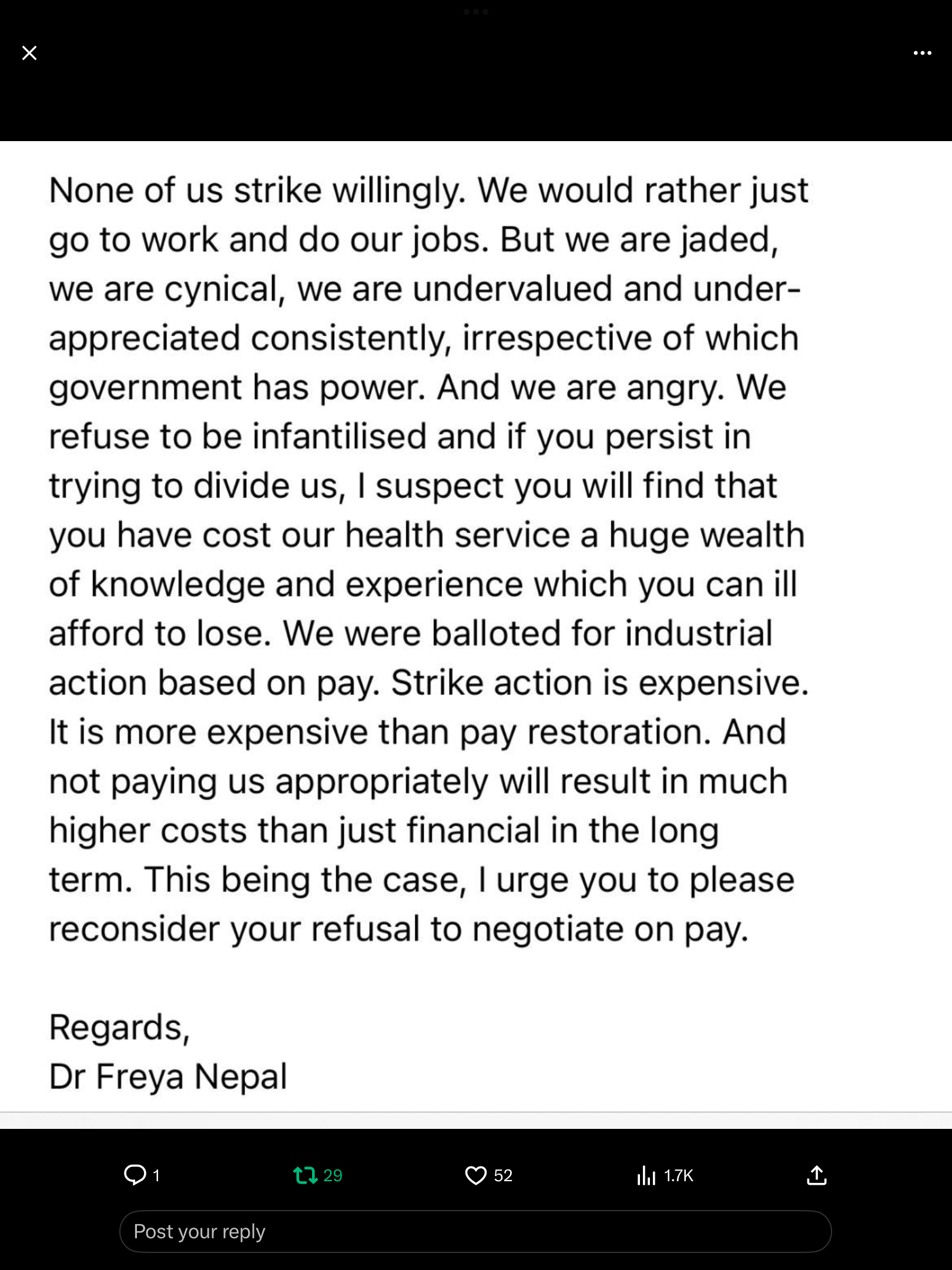 None of us strike willingly. We would rather just go to work and do our jobs. But we are jaded, we are cynical, we are undervalued and under-appreciated consistently, irrespective of which government has power. And we are angry. We refuse to be infantilised and if you persist in trying to divide us, I suspect you will find that you have cost our health service a huge wealth of knowledge and experience which you can ill afford to lose. We were balloted for industrial action based on pay. Strike action is expensive. It is more expensive than pay restoration. And not paying us appropriately will result in much higher costs than just financial in the long term. This being the case, I urge you to please reconsider your refusal to negotiate on pay.

Regards,
Dr Freya Nepal

1 29 52 1.7K

Post your reply